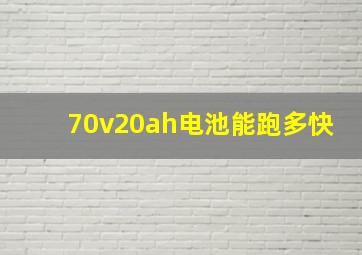 70v20ah电池能跑多快